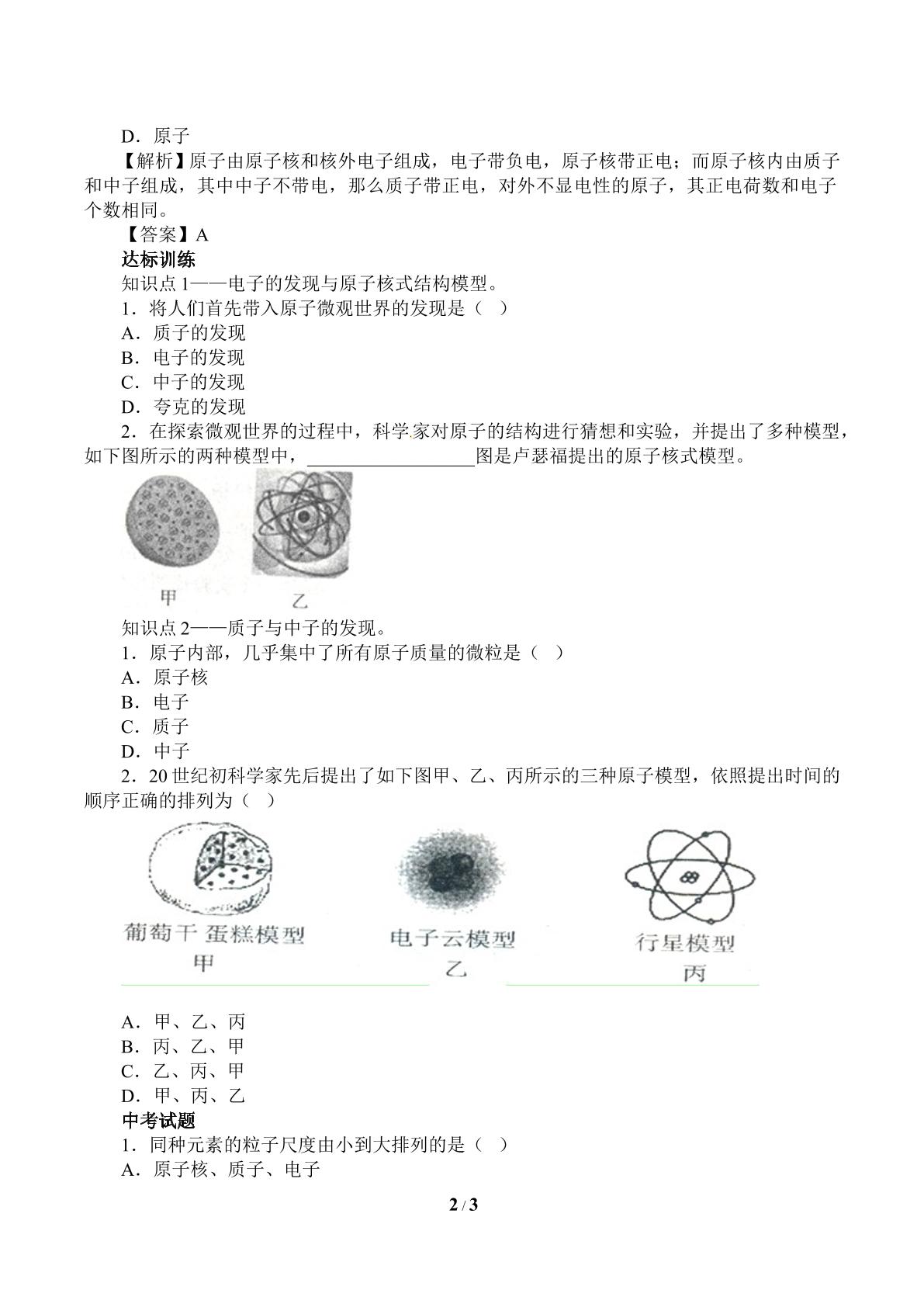 D．原子

【解析】原子由原子核和核外电子组成，电子带负电，原子核带正电；而原子核内由质子和中子组成，其中中子不带电，那么质子带正电，对外不显电性的原子，其正电荷数和电子个数相同。

【答案】A

达标训练

知识点1——电子的发现与原子核式结构模型。

1．将人们首先带入原子微观世界的发现是（ ）

A．质子的发现

B．电子的发现

C．中子的发现

D．夸克的发现

2．在探索微观世界的过程中，科学家对原子的结构进行猜想和实验，并提出了多种模型，如下图所示的两种模型中，____图是卢瑟福提出的原子核式模型。

甲 乙

知识点2——质子与中子的发现。

1．原子内部，几乎集中了所有原子质量的微粒是（ ）

A．原子核

B．电子

C．质子

D．中子

2．20世纪初科学家先后提出了如下图甲、乙、丙所示的三种原子模型，依照提出时间的顺序正确的排列为（ ）

葡萄干蛋糕模型
甲

电子云模型
乙

行星模型
丙

A．甲、乙、丙

B．丙、乙、甲

C．乙、丙、甲

D．甲、丙、乙

中考试题

1．同种元素的粒子尺度由小到大排列的是（ ）

A．原子核、质子、电子

2 / 3